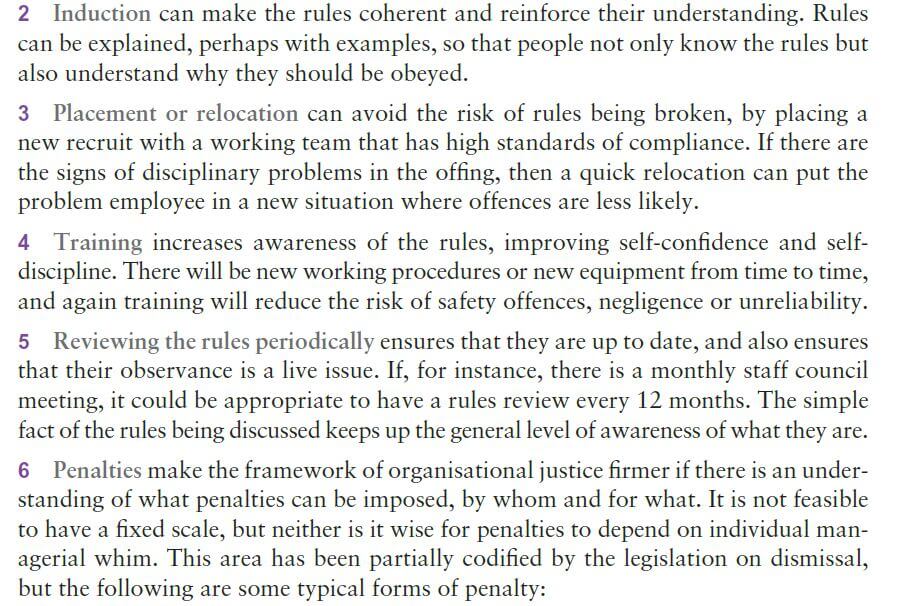 2 Induction can make the rules coherent and reinforce their understanding. Rules can be explained, perhaps with examples, so that people not only know the rules but also understand why they should be obeyed.

3 Placement or relocation can avoid the risk of rules being broken, by placing a new recruit with a working team that has high standards of compliance. If there are the signs of disciplinary problems in the offing, then a quick relocation can put the problem employee in a new situation where offences are less likely.

4 Training increases awareness of the rules, improving self-confidence and self-discipline. There will be new working procedures or new equipment from time to time, and again training will reduce the risk of safety offences, negligence or unreliability.

5 Reviewing the rules periodically ensures that they are up to date, and also ensures that their observance is a live issue. If, for instance, there is a monthly staff council meeting, it could be appropriate to have a rules review every 12 months. The simple fact of the rules being discussed keeps up the general level of awareness of what they are.

6 Penalties make the framework of organisational justice firmer if there is an understanding of what penalties can be imposed, by whom and for what. It is not feasible to have a fixed scale, but neither is it wise for penalties to depend on individual managerial whim. This area has been partially codified by the legislation on dismissal, but the following are some typical forms of penalty: